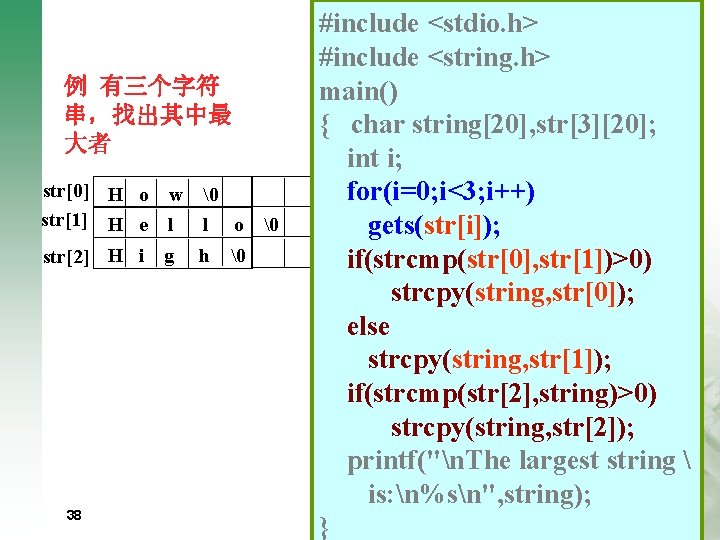 例 有三个字符串，找出其中最大者

| str[0] | H | o | w | \0 | | | |
|---|---|---|---|---|---|---|---|
| str[1] | H | e | l | l | o | \0 | |
| str[2] | H | i | g | h | \0 | | |

38

#include <stdio.h>
#include <string.h>
main()
{ char string[20],str[3][20];
int i;
for(i=0;i<3;i++)
gets(str[i]);
if(strcmp(str[0],str[1])>0)
strcpy(string,str[0]);
else
strcpy(string,str[1]);
if(strcmp(str[2],string)>0)
strcpy(string,str[2]);
printf("\nThe largest string \
is:\n%s\n",string);
}